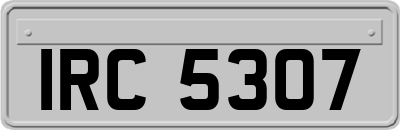 IRC 5307